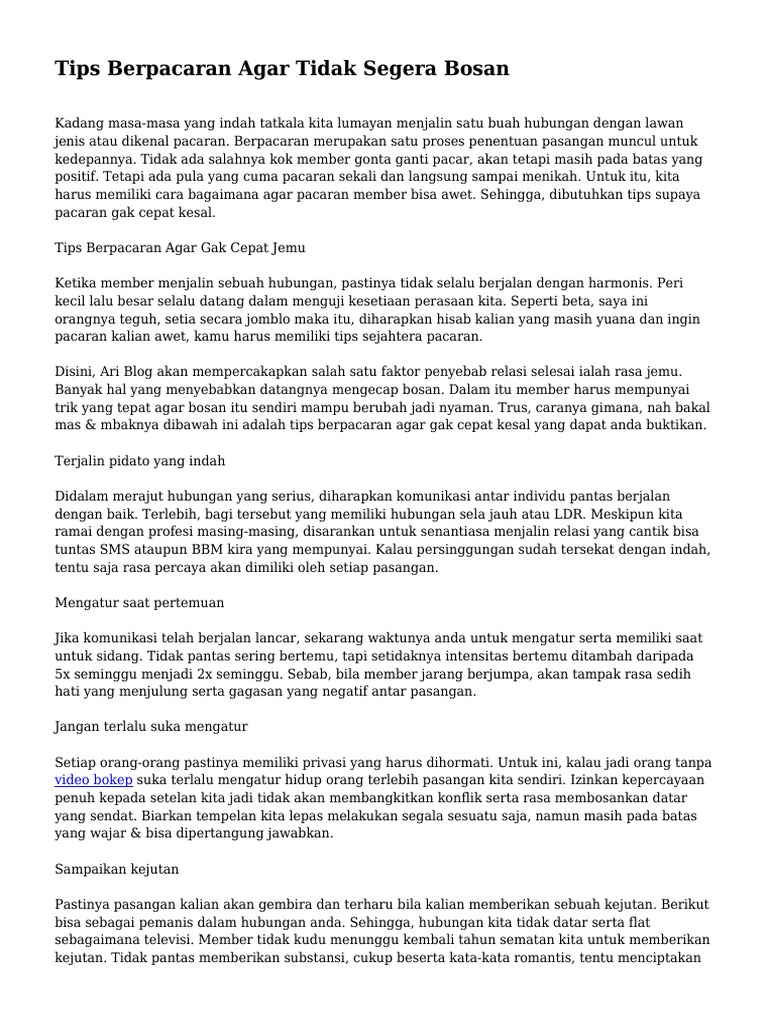 Tips Berpacaran Agar Tidak Segera Bosan

Kadang masa-masa yang indah tatkala kita lumayan menjalin satu buah hubungan dengan lawan jenis atau dikenal pacaran. Berpacaran merupakan satu proses penentuan pasangan muncul untuk kedepannya. Tidak ada salahnya kok member gonta ganti pacar, akan tetapi masih pada batas yang positif. Tetapi ada pula yang cuma pacaran sekali dan langsung sampai menikah. Untuk itu, kita harus memiliki cara bagaimana agar pacaran member bisa awet. Sehingga, dibutuhkan tips supaya pacaran gak cepat kesal.

Tips Berpacaran Agar Gak Cepat Jemu

Ketika member menjalin sebuah hubungan, pastinya tidak selalu berjalan dengan harmonis. Peri kecil lalu besar selalu datang dalam menguji kesetiaan perasaan kita. Seperti beta, saya ini orangnya teguh, setia secara jomblo maka itu, diharapkan hisab kalian yang masih yuana dan ingin pacaran kalian awet, kamu harus memiliki tips sejahtera pacaran.

Disini, Ari Blog akan mempercakapkan salah satu faktor penyebab relasi selesai ialah rasa jemu. Banyak hal yang menyebabkan datangnya mengecap bosan. Dalam itu member harus mempunyai trik yang tepat agar bosan itu sendiri mampu berubah jadi nyaman. Trus, caranya gimana, nah bakal mas & mbaknya dibawah ini adalah tips berpacaran agar gak cepat kesal yang dapat anda buktikan.

Terjalin pidato yang indah

Didalam merajut hubungan yang serius, diharapkan komunikasi antar individu pantas berjalan dengan baik. Terlebih, bagi tersebut yang memiliki hubungan sela jauh atau LDR. Meskipun kita ramai dengan profesi masing-masing, disarankan untuk senantiasa menjalin relasi yang cantik bisa tuntas SMS ataupun BBM kira yang mempunyai. Kalau persinggungan sudah tersekat dengan indah, tentu saja rasa percaya akan dimiliki oleh setiap pasangan.

Mengatur saat pertemuan

Jika komunikasi telah berjalan lancar, sekarang waktunya anda untuk mengatur serta memiliki saat untuk sidang. Tidak pantas sering bertemu, tapi setidaknya intensitas bertemu ditambah daripada 5x seminggu menjadi 2x seminggu. Sebab, bila member jarang berjumpa, akan tampak rasa sedih hati yang menjulung serta gagasan yang negatif antar pasangan.

Jangan terlalu suka mengatur

Setiap orang-orang pastinya memiliki privasi yang harus dihormati. Untuk ini, kalau jadi orang tanpa video bokep suka terlalu mengatur hidup orang terlebih pasangan kita sendiri. Izinkan kepercayaan penuh kepada setelan kita jadi tidak akan membangkitkan konflik serta rasa membosankan datar yang sendat. Biarkan tempelan kita lepas melakukan segala sesuatu saja, namun masih pada batas yang wajar & bisa dipertangung jawabkan.

Sampaikan kejutan

Pastinya pasangan kalian akan gembira dan terharu bila kalian memberikan sebuah kejutan. Berikut bisa sebagai pemanis dalam hubungan anda. Sehingga, hubungan kita tidak datar serta flat sebagaimana televisi. Member tidak kudu menunggu kembali tahun sematan kita untuk memberikan kejutan. Tidak pantas memberikan substansi, cukup beserta kata-kata romantis, tentu menciptakan